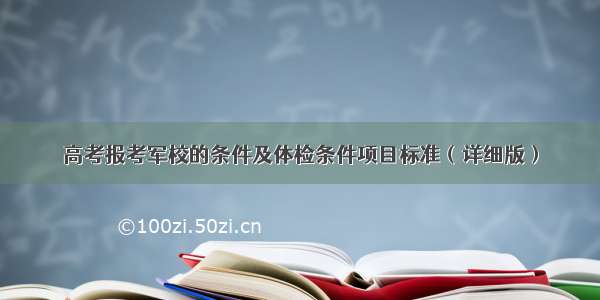 高考报考军校的条件及体检条件项目标准（详细版）

©100zi.50zi.cn